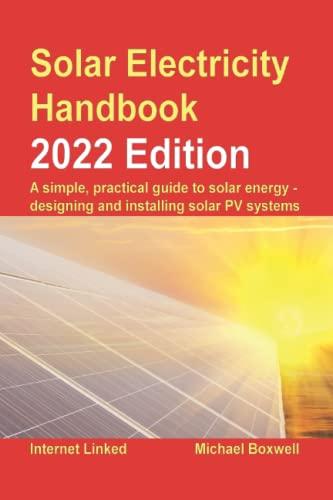 Solar Electricity Handbook
2022 Edition

A simple, practical guide to solar energy - designing and installing solar PV systems

Internet Linked

Michael Boxwell